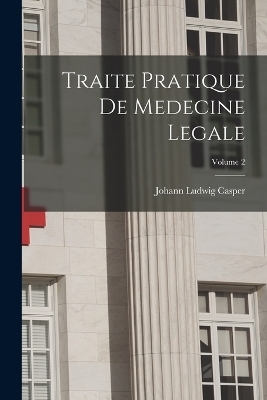 Traite Pratique De Medecine Legale

Volume 2

Johann Ludwig Casper